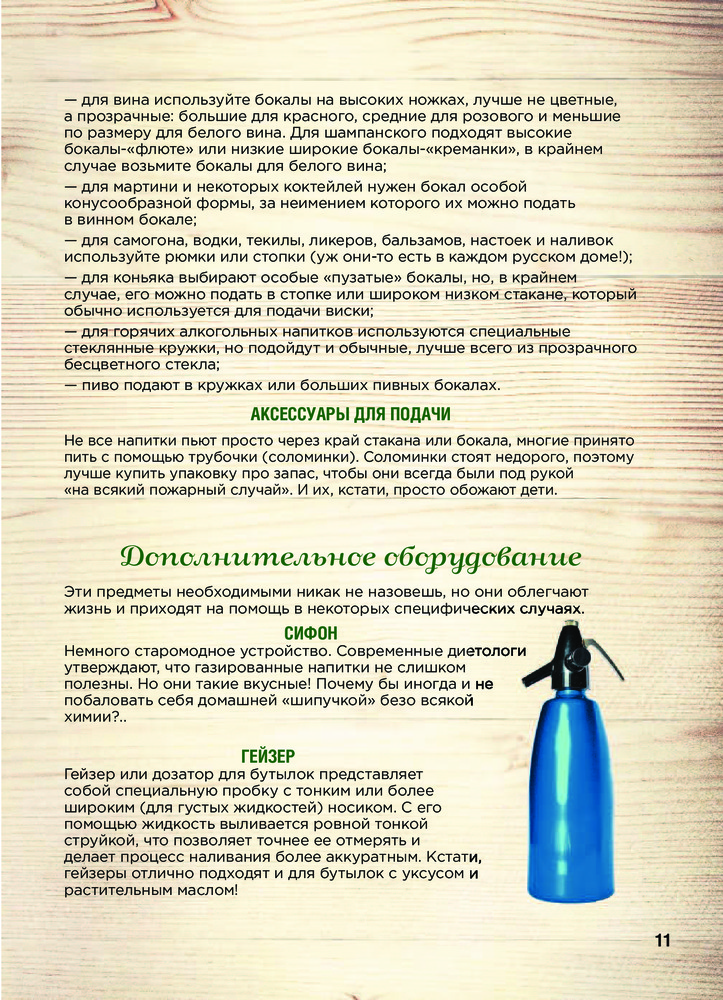 — для вина используйте бокалы на высоких ножках, лучше не цветные, а прозрачные: большие для красного, средние для розового и меньшие по размеру для белого вина. Для шампанского подходят высокие бокалы-«флюте» или низкие широкие бокалы-«креманки», в крайнем случае возьмите бокалы для белого вина;
— для мартини и некоторых коктейлей нужен бокал особой конусообразной формы, за неимением которого их можно подать в винном бокале;
— для самогона, водки, текилы, ликеров, бальзамов, настоек и наливок используйте рюмки или стопки (уж они-то есть в каждом русском доме!);
— для коньяка выбирают особые «пузатые» бокалы, но, в крайнем случае, его можно подать в стопке или широком низком стакане, который обычно используется для подачи виски;
— для горячих алкогольных напитков используются специальные стеклянные кружки, но подойдут и обычные, лучше всего из прозрачного бесцветного стекла;
— пиво подают в кружках или больших пивных бокалах.

АКСЕССУАРЫ ДЛЯ ПОДАЧИ

Не все напитки пьют просто через край стакана или бокала, многие принято пить с помощью трубочки (соломинки). Соломинки стоят недорого, поэтому лучше купить упаковку про запас, чтобы они всегда были под рукой «на всякий пожарный случай». И их, кстати, просто обожают дети.

Дополнительное оборудование

Эти предметы необходимыми никак не назовешь, но они облегчают жизнь и приходят на помощь в некоторых специфических случаях.

СИФОН

Немного старомодное устройство. Современные диетологи утверждают, что газированные напитки не слишком полезны. Но они такие вкусные! Почему бы иногда и не побаловать себя домашней «шипучкой» безо всякой химии?..

ГЕЙЗЕР

Гейзер или дозатор для бутылок представляет собой специальную пробку с тонким или более широким (для густых жидкостей) носиком. С его помощью жидкость выливается ровной тонкой струйкой, что позволяет точнее ее отмерять и делает процесс наливания более аккуратным. Кстати, гейзеры отлично подходят и для бутылок с уксусом и растительным маслом!

11